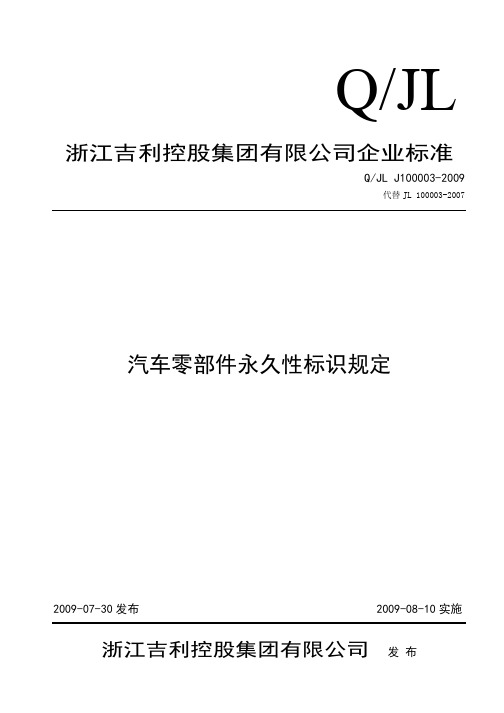 Q/JL

浙江吉利控股集团有限公司企业标准

Q/JL J100003-2009

代替 JL 100003-2007

汽车零部件永久性标识规定

2009-07-30 发布

2009-08-10 实施

浙江吉利控股集团有限公司 发 布